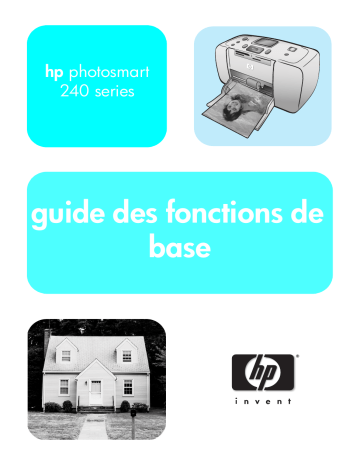 hp photosmart
240 series

guide des fonctions de base

hp
invent